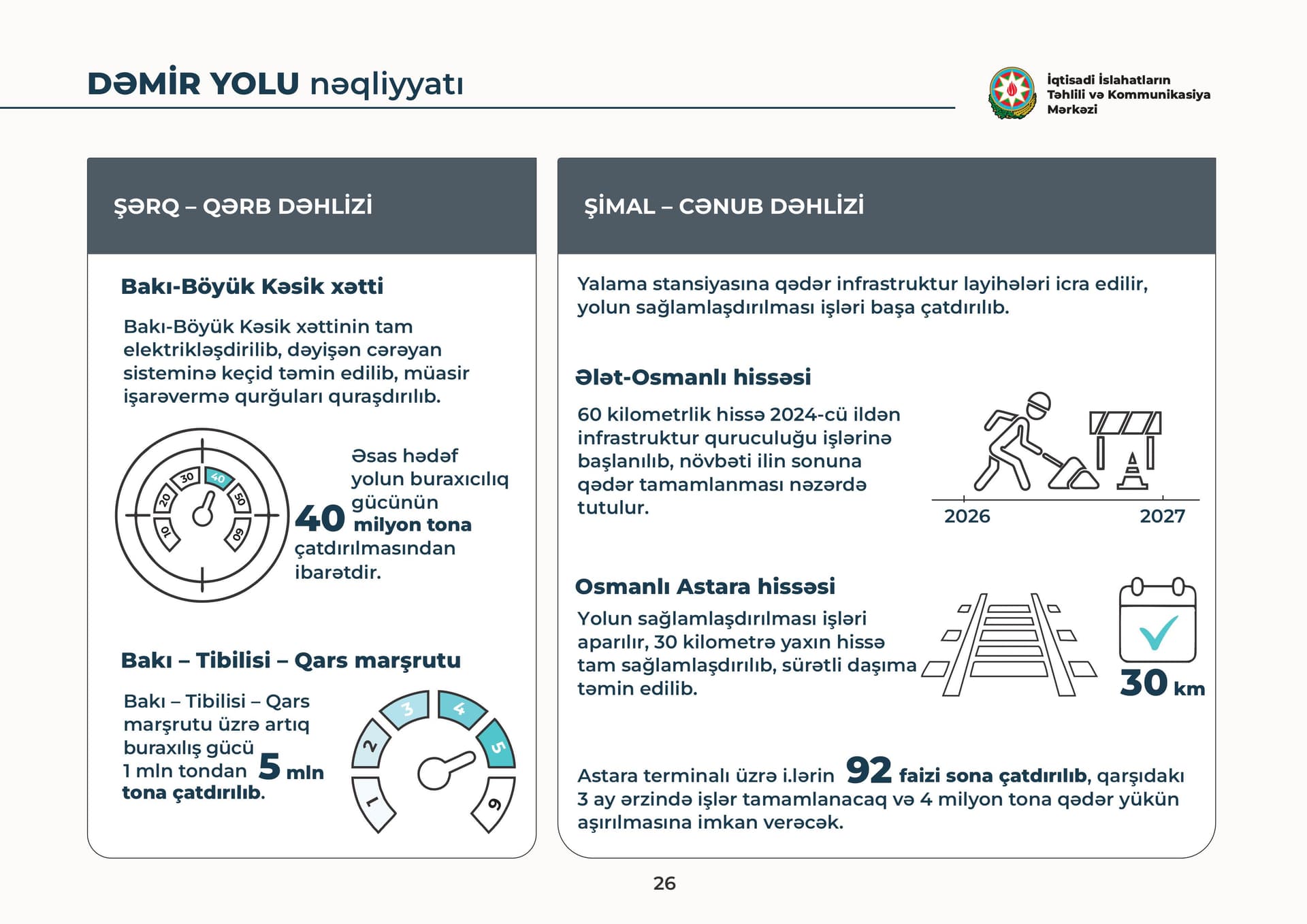 DƏMİR YOLU nəqliyyatı

İqtisadi İslahatların
Təhlili və Kommunikasiya
Mərkəzi

ŞƏRQ – QƏRB DƏHLİZİ

Bakı-Böyük Kəsik xətti

Bakı-Böyük Kəsik xəttinin tam elektrikləşdirilib, dəyişən cərəyan sisteminə keçid təmin edilib, müasir işarəvermə qurğuları quraşdırılıb.

10
20
30
40
50
60

Əsas hədəf yolun buraxıcılıq gücünün 40 milyon tona çatdırılmasından ibarətdir.

Bakı – Tibilisi – Qars marşrutu

Bakı – Tibilisi – Qars marşrutu üzrə artıq buraxılış gücü 1 mln tondan 5 mln tona çatdırılıb.

1
2
3
4
5
6

ŞİMAL – CƏNUB DƏHLİZİ

Yalama stansiyasına qədər infrastruktur layihələri icra edilir, yolun sağlamlaşdırılması işləri başa çatdırılıb.

Ələt-Osmanlı hissəsi

60 kilometrlik hissə 2024-cü ildən infrastruktur quruculuğu işlərinə başlanılıb, növbəti ilin sonuna qədər tamamlanması nəzərdə tutulur.

2026
2027

Osmanlı Astara hissəsi

Yolun sağlamlaşdırılması işləri aparılır, 30 kilometrə yaxın hissə tam sağlamlaşdırılıb, sürətli daşıma təmin edilib.

30 km

Astara terminalı üzrə i.lərin 92 faizi sona çatdırılıb, qarşıdakı 3 ay ərzində işlər tamamlanacaq və 4 milyon tona qədər yükün aşırılmasına imkan verəcək.

26